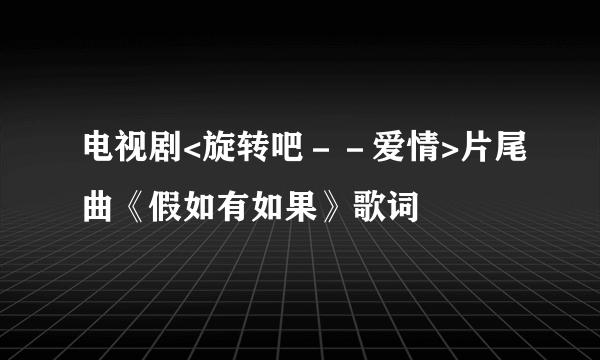 电视剧<旋转吧－－爱情>片尾曲《假如有如果》歌词